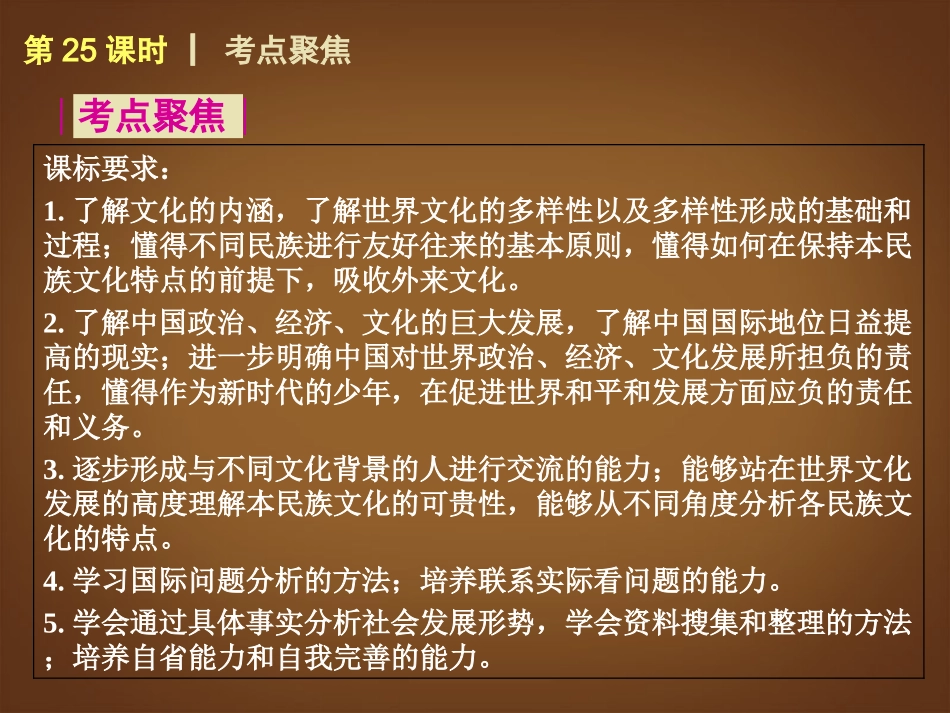 第 25 课时 | 考点聚焦

考点聚焦

课标要求：

1. 了解文化的内涵，了解世界文化的多样性以及多样性形成的基础和过程；懂得不同民族进行友好往来的基本原则，懂得如何在保持本民族文化特点的前提下，吸收外来文化。

2. 了解中国政治、经济、文化的巨大发展，了解中国国际地位日益提高的现实；进一步明确中国对世界政治、经济、文化发展所担负的责任，懂得作为新时代的少年，在促进世界和平和发展方面应负的责任和义务。

3. 逐步形成与不同文化背景的人进行交流的能力；能够站在世界文化发展的高度理解本民族文化的可贵性，能够从不同角度分析各民族文化的特点。

4. 学习国际问题分析的方法；培养联系实际看问题的能力。

5. 学会通过具体事实分析社会发展形势，学会资料搜集和整理的方法；培养自省能力和自我完善的能力。